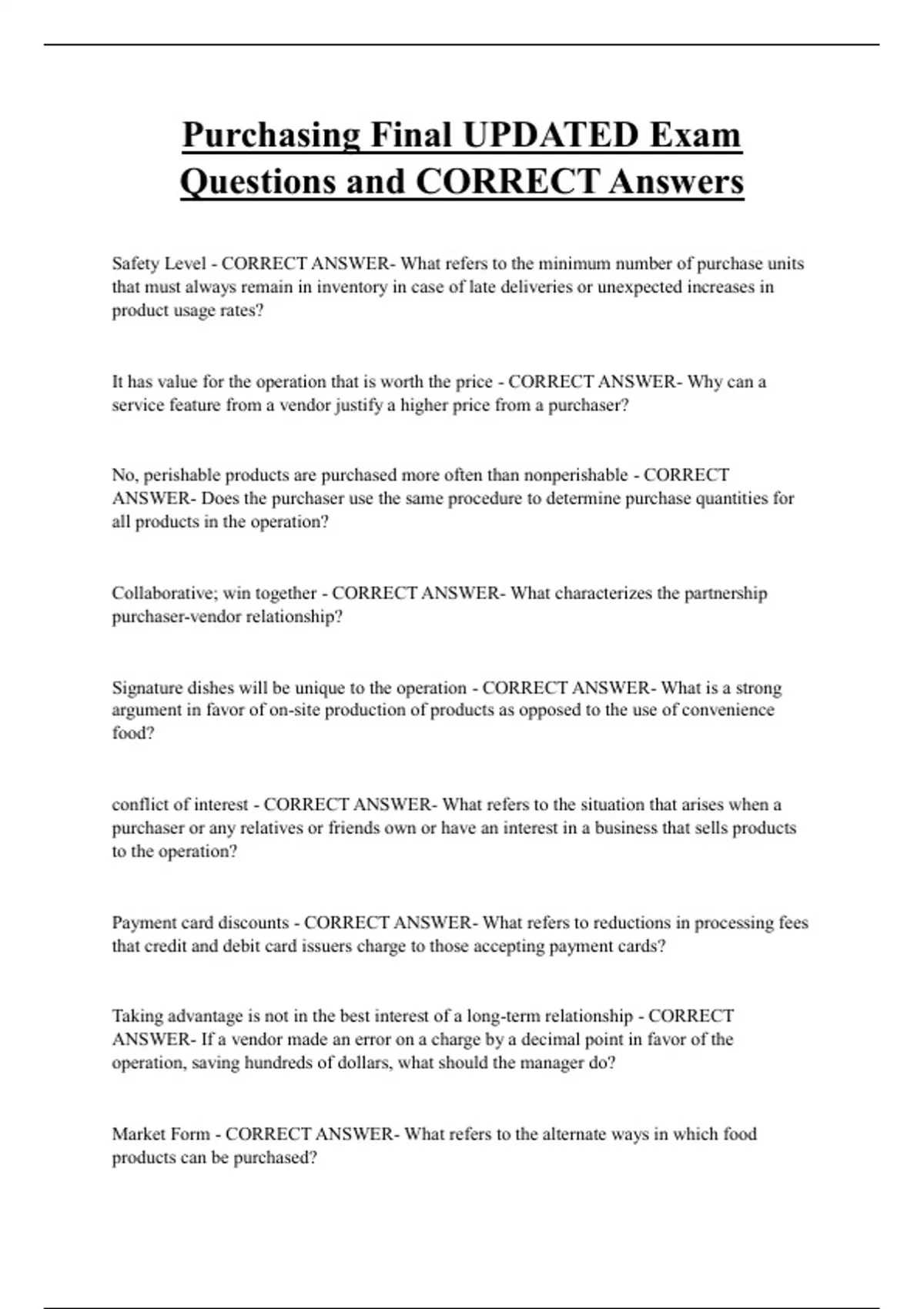 Purchasing Final UPDATED Exam Questions and CORRECT Answers

Safety Level - CORRECT ANSWER- What refers to the minimum number of purchase units that must always remain in inventory in case of late deliveries or unexpected increases in product usage rates?

It has value for the operation that is worth the price - CORRECT ANSWER- Why can a service feature from a vendor justify a higher price from a purchaser?

No, perishable products are purchased more often than nonperishable - CORRECT ANSWER- Does the purchaser use the same procedure to determine purchase quantities for all products in the operation?

Collaborative; win together - CORRECT ANSWER- What characterizes the partnership purchaser-vendor relationship?

Signature dishes will be unique to the operation - CORRECT ANSWER- What is a strong argument in favor of on-site production of products as opposed to the use of convenience food?

conflict of interest - CORRECT ANSWER- What refers to the situation that arises when a purchaser or any relatives or friends own or have an interest in a business that sells products to the operation?

Payment card discounts - CORRECT ANSWER- What refers to reductions in processing fees that credit and debit card issuers charge to those accepting payment cards?

Taking advantage is not in the best interest of a long-term relationship - CORRECT ANSWER- If a vendor made an error on a charge by a decimal point in favor of the operation, saving hundreds of dollars, what should the manager do?

Market Form - CORRECT ANSWER- What refers to the alternate ways in which food products can be purchased?